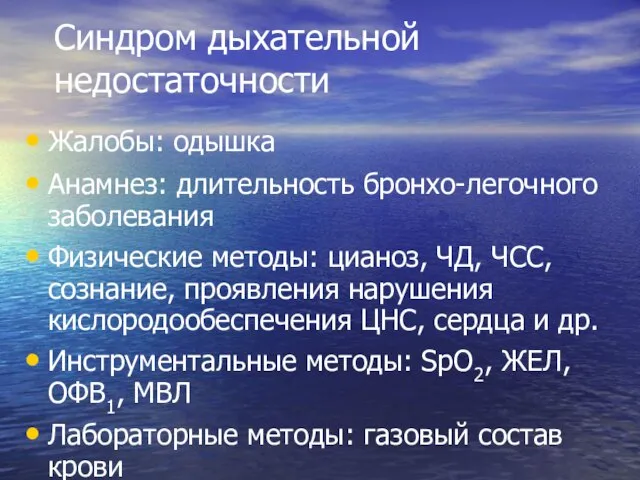 Синдром дыхательной недостаточности

• Жалобы: одышка
• Анамнез: длительность бронхо-легочного заболевания
• Физические методы: цианоз, ЧД, ЧСС, сознание, проявления нарушения кислородообеспечения ЦНС, сердца и др.
• Инструментальные методы: $SpO_2$, ЖЕЛ, $ОФВ_1$, МВЛ
• Лабораторные методы: газовый состав крови